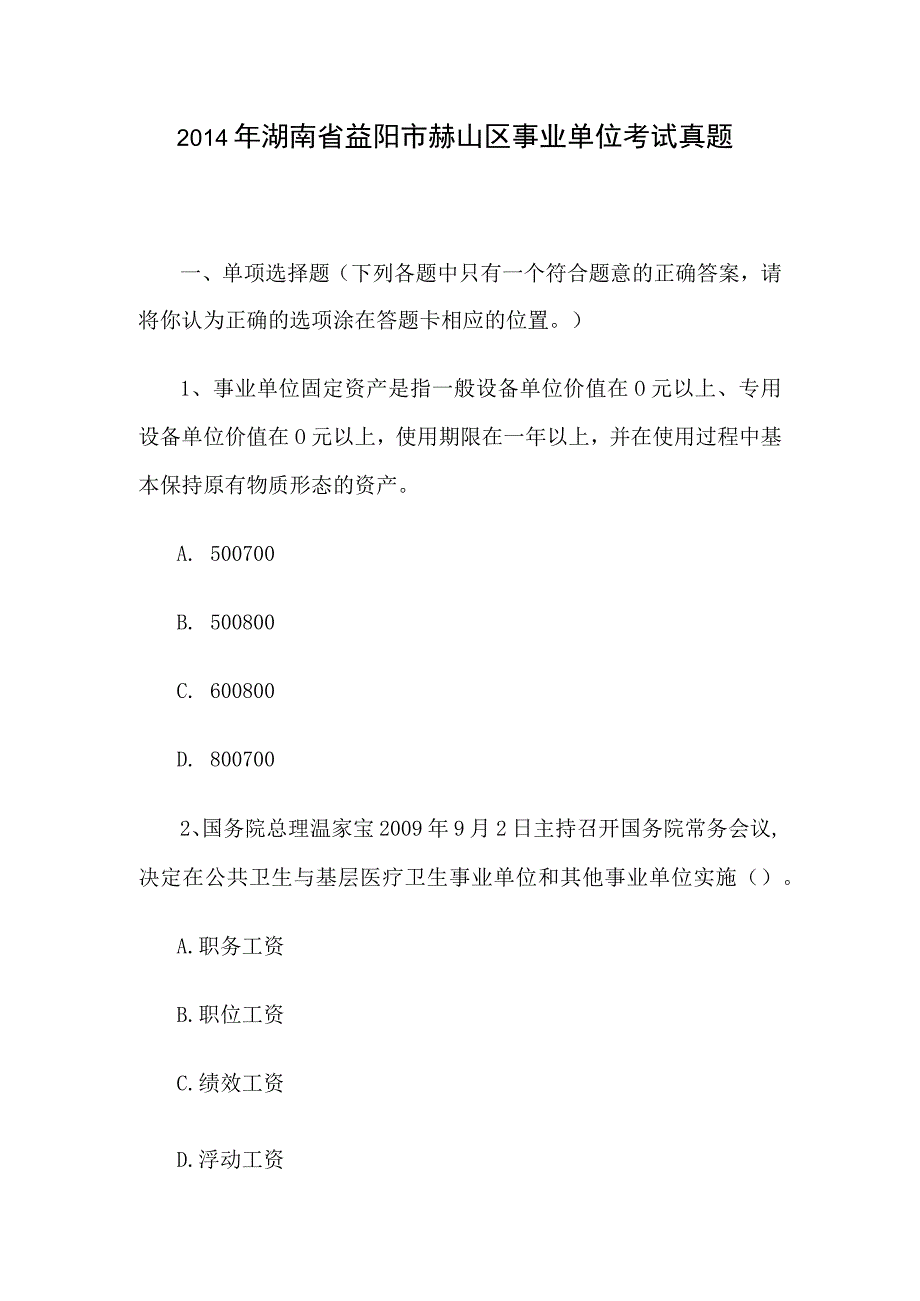 2014年湖南省益阳市赫山区事业单位考试真题

一、单项选择题（下列各题中只有一个符合题意的正确答案，请将你认为正确的选项涂在答题卡相应的位置。）

1、事业单位固定资产是指一般设备单位价值在0元以上、专用设备单位价值在0元以上，使用期限在一年以上，并在使用过程中基本保持原有物质形态的资产。

A. 500700

B. 500800

C. 600800

D. 800700

2、国务院总理温家宝2009年9月2日主持召开国务院常务会议，决定在公共卫生与基层医疗卫生事业单位和其他事业单位实施（）。

A.职务工资

B.职位工资

C.绩效工资

D.浮动工资